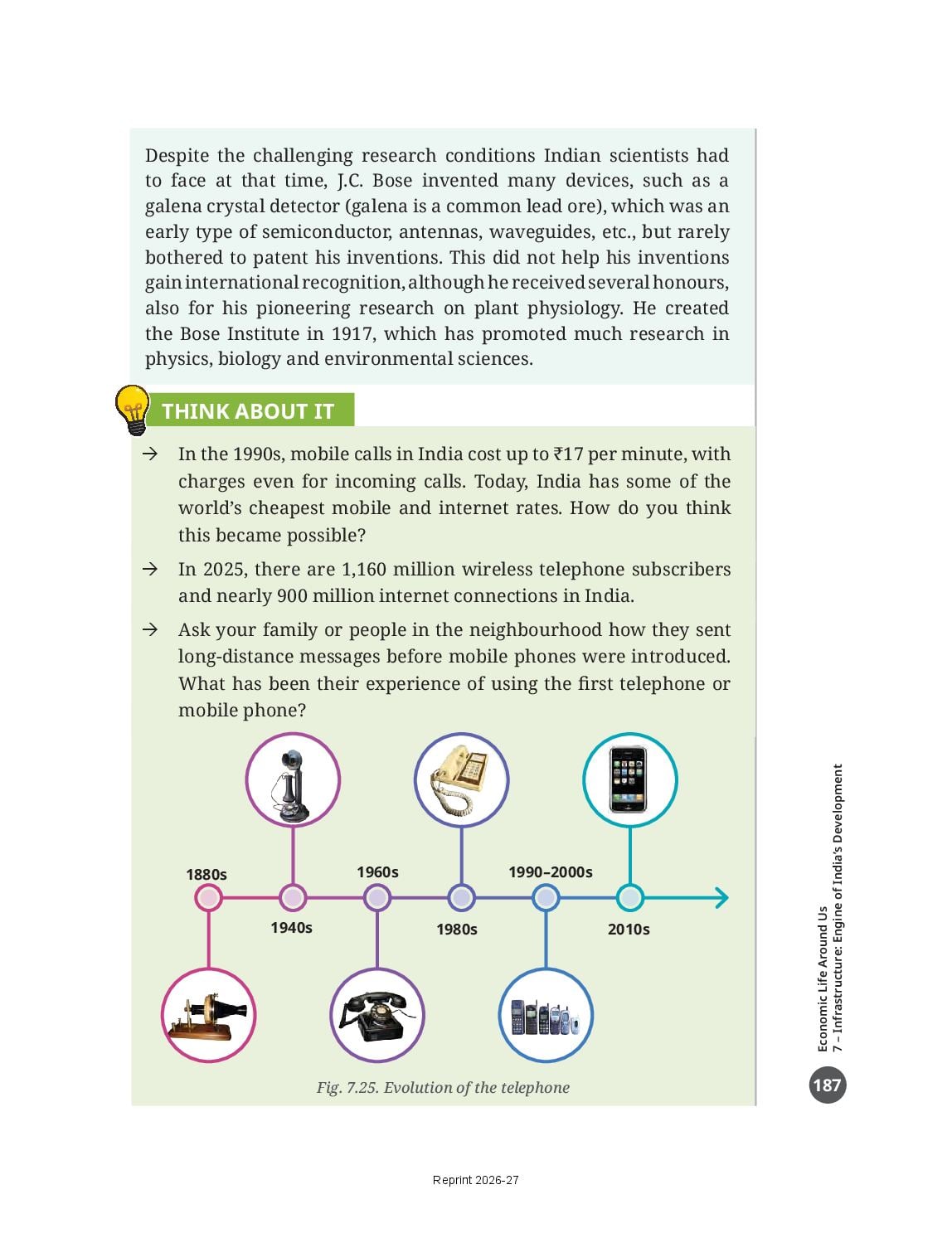 Despite the challenging research conditions Indian scientists had to face at that time, J.C. Bose invented many devices, such as a galena crystal detector (galena is a common lead ore), which was an early type of semiconductor, antennas, waveguides, etc., but rarely bothered to patent his inventions. This did not help his inventions gain international recognition, although he received several honours, also for his pioneering research on plant physiology. He created the Bose Institute in 1917, which has promoted much research in physics, biology and environmental sciences.

THINK ABOUT IT

→ In the 1990s, mobile calls in India cost up to ₹17 per minute, with charges even for incoming calls. Today, India has some of the world's cheapest mobile and internet rates. How do you think this became possible?

→ In 2025, there are 1,160 million wireless telephone subscribers and nearly 900 million internet connections in India.

→ Ask your family or people in the neighbourhood how they sent long-distance messages before mobile phones were introduced. What has been their experience of using the first telephone or mobile phone?

1880s 1940s 1960s 1980s 1990–2000s 2010s

Fig. 7.25. Evolution of the telephone

Economic Life Around Us
7 – Infrastructure: Engine of India's Development

187

Reprint 2026-27